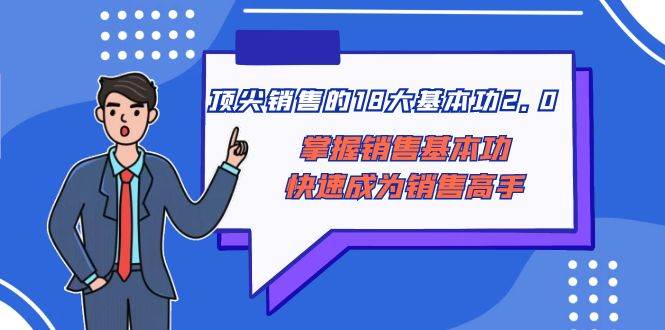 顶尖销售的18大基本功2.0

掌握销售基本功
快速成为销售高手